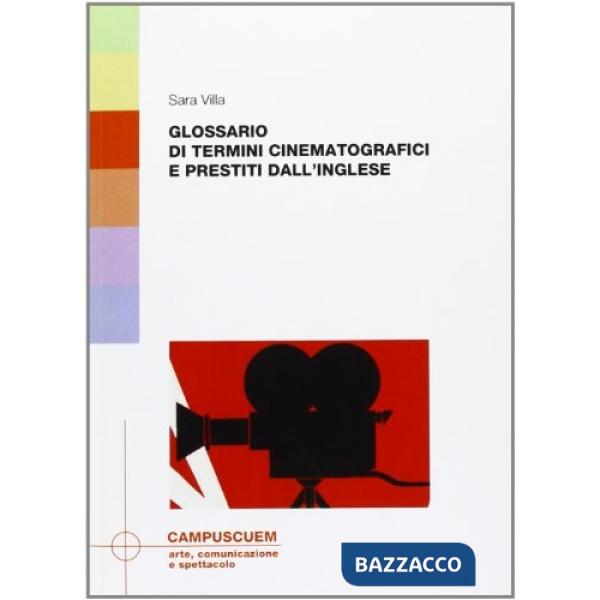 Sara Villa

GLOSSARIO
DI TERMINI CINEMATOGRAFICI
E PRESTITI DALL'INGLESE

CAMPUSCUEM
arte, comunicazione
e spettacolo

BAZZACCO